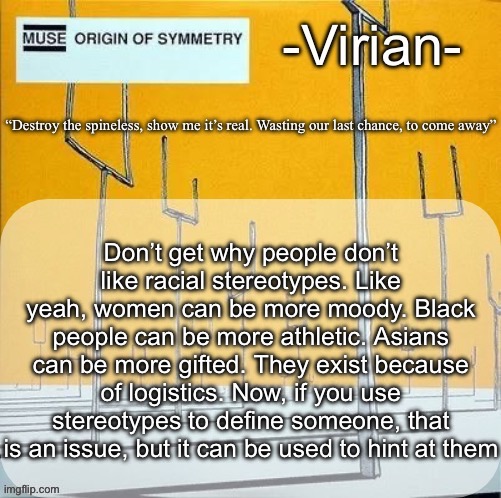 MUSE ORIGIN OF SYMMETRY

-Virian-

“Destroy the spineless, show me it’s real. Wasting our last chance, to come away”

Don’t get why people don’t like racial stereotypes. Like yeah, women can be more moody. Black people can be more athletic. Asians can be more gifted. They exist because of logistics. Now, if you use stereotypes to define someone, that is an issue, but it can be used to hint at them

imgflip.com